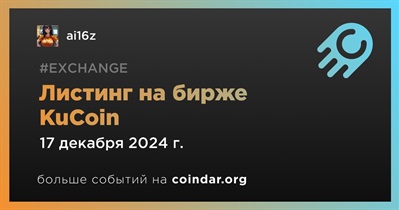 ai16z

#EXCHANGE

Листинг на бирже KuCoin

17 декабря 2024 г.

больше событий на coindar.org